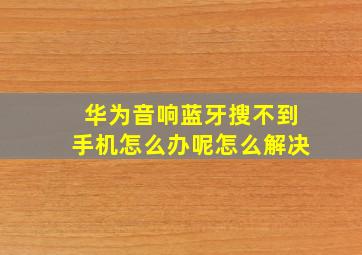 华为音响蓝牙搜不到手机怎么办呢怎么解决